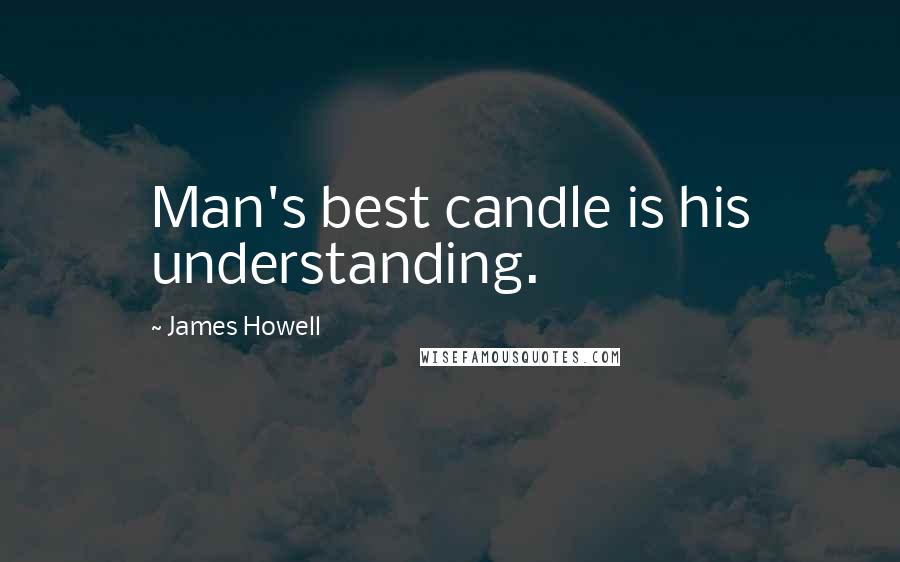 Man's best candle is his understanding.

~ James Howell

WISEFAMOUSQUOTES.COM